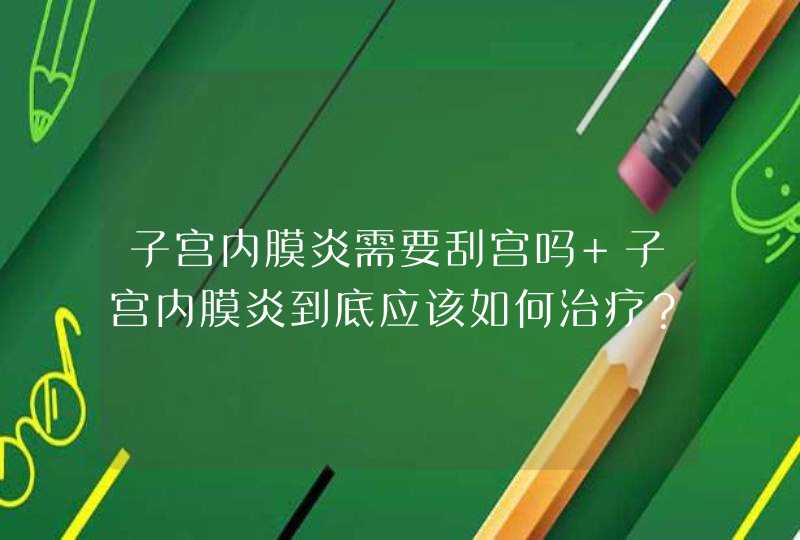 子宫内膜炎需要刮宫吗+子宫内膜炎到底应该如何治疗?